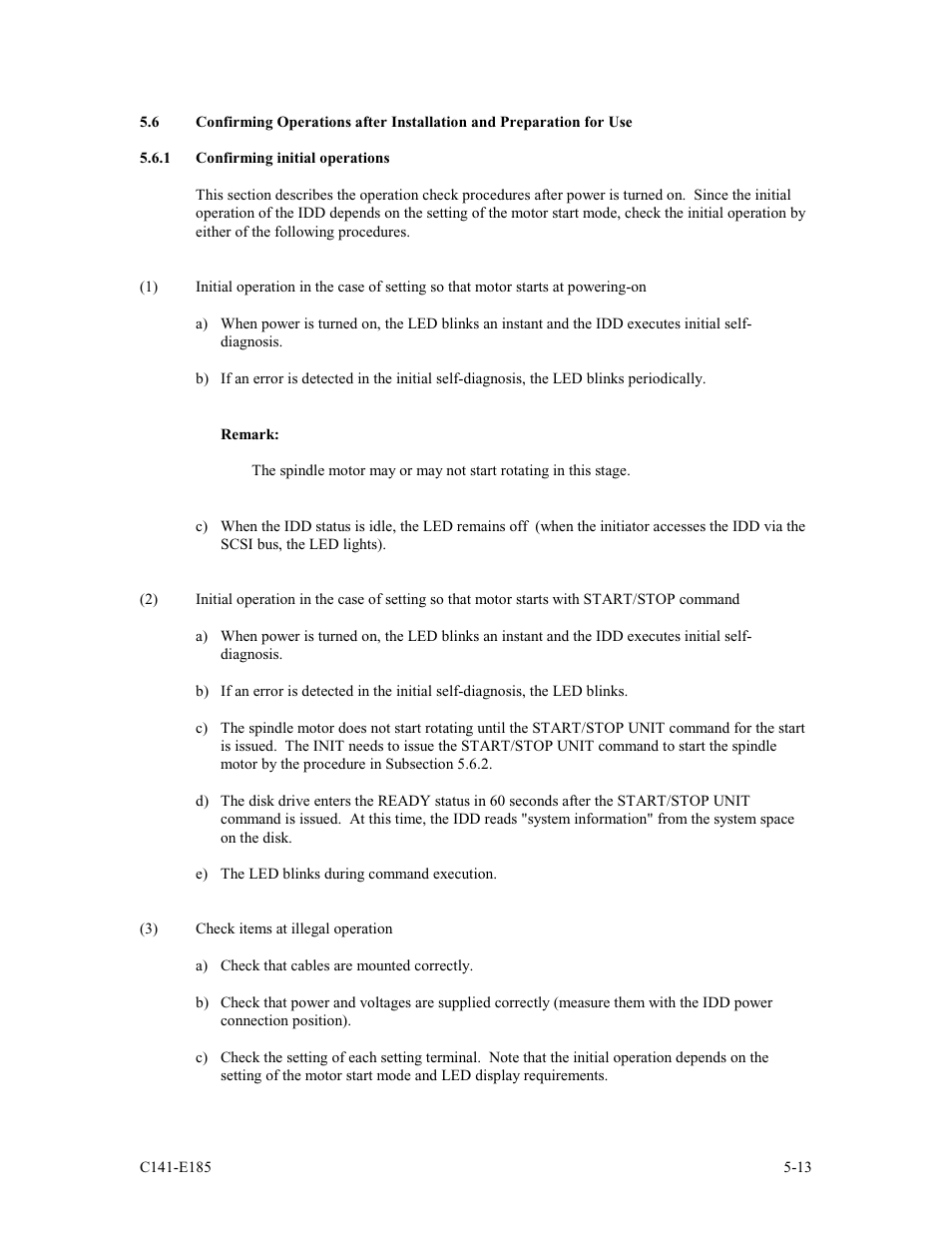 5.6 Confirming Operations after Installation and Preparation for Use

5.6.1 Confirming initial operations

This section describes the operation check procedures after power is turned on. Since the initial operation of the IDD depends on the setting of the motor start mode, check the initial operation by either of the following procedures.

(1) Initial operation in the case of setting so that motor starts at powering-on

a) When power is turned on, the LED blinks an instant and the IDD executes initial self-diagnosis.

b) If an error is detected in the initial self-diagnosis, the LED blinks periodically.

Remark:

The spindle motor may or may not start rotating in this stage.

c) When the IDD status is idle, the LED remains off (when the initiator accesses the IDD via the SCSI bus, the LED lights).

(2) Initial operation in the case of setting so that motor starts with START/STOP command

a) When power is turned on, the LED blinks an instant and the IDD executes initial self-diagnosis.

b) If an error is detected in the initial self-diagnosis, the LED blinks.

c) The spindle motor does not start rotating until the START/STOP UNIT command for the start is issued. The INIT needs to issue the START/STOP UNIT command to start the spindle motor by the procedure in Subsection 5.6.2.

d) The disk drive enters the READY status in 60 seconds after the START/STOP UNIT command is issued. At this time, the IDD reads "system information" from the system space on the disk.

e) The LED blinks during command execution.

(3) Check items at illegal operation

a) Check that cables are mounted correctly.

b) Check that power and voltages are supplied correctly (measure them with the IDD power connection position).

c) Check the setting of each setting terminal. Note that the initial operation depends on the setting of the motor start mode and LED display requirements.

C141-E185 5-13